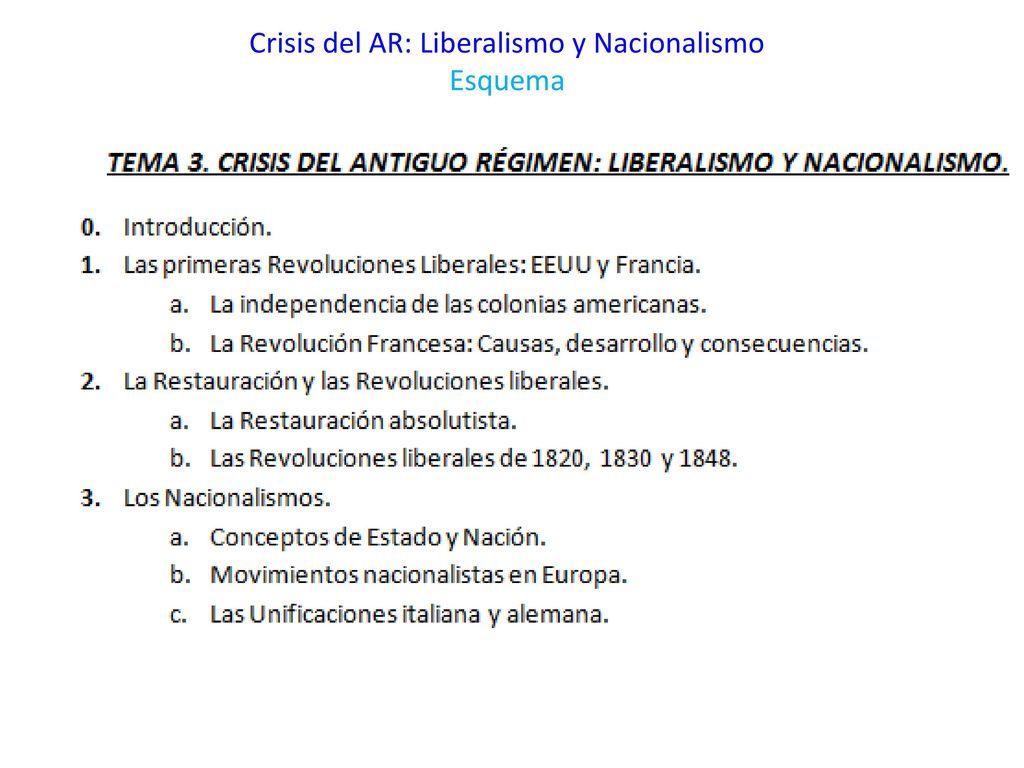 Crisis del AR: Liberalismo y Nacionalismo
Esquema

TEMA 3. CRISIS DEL ANTIGUO RÉGIMEN: LIBERALISMO Y NACIONALISMO.

0. Introducción.
1. Las primeras Revoluciones Liberales: EEUU y Francia.
a. La independencia de las colonias americanas.
b. La Revolución Francesa: Causas, desarrollo y consecuencias.
2. La Restauración y las Revoluciones liberales.
a. La Restauración absolutista.
b. Las Revoluciones liberales de 1820, 1830 y 1848.
3. Los Nacionalismos.
a. Conceptos de Estado y Nación.
b. Movimientos nacionalistas en Europa.
c. Las Unificaciones italiana y alemana.